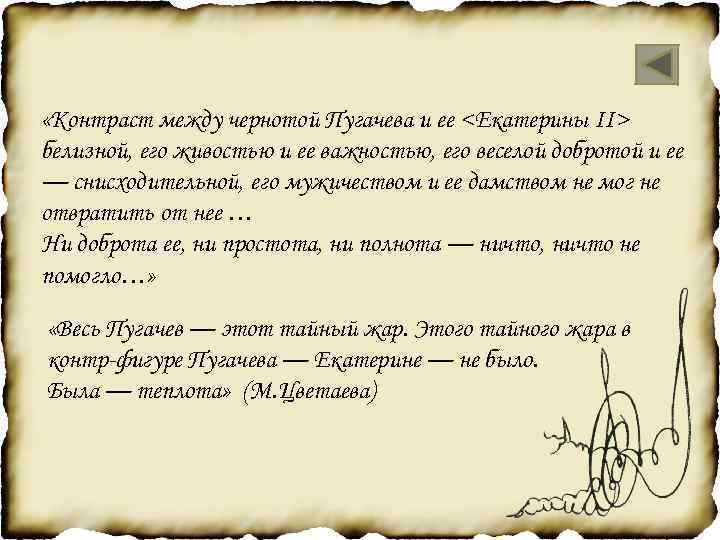 «Контраст между чернотой Пугачева и ее <Екатерины II> белизной, его живостью и ее важностью, его веселой добротой и ее — снисходительной, его мужичеством и ее дамством не мог не отвратить от нее …
Ни доброта ее, ни простота, ни полнота — ничто, ничто не помогло…»

«Весь Пугачев — этот тайный жар. Этого тайного жара в контр-фигуре Пугачева — Екатерине — не было.
Была — теплота» (М.Цветаева)